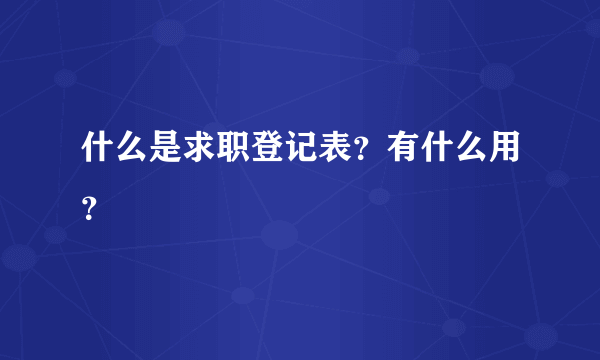 什么是求职登记表？有什么用？